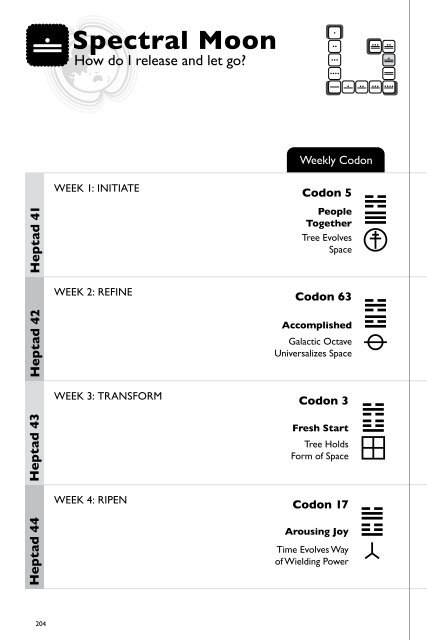 Spectral Moon
How do I release and let go?

Weekly Codon

Heptad 41

WEEK 1: INITIATE

Codon 5
People Together
Tree Evolves Space

Heptad 42

WEEK 2: REFINE

Codon 63
Accomplished
Galactic Octave Universalizes Space

Heptad 43

WEEK 3: TRANSFORM

Codon 3
Fresh Start
Tree Holds Form of Space

Heptad 44

WEEK 4: RIPEN

Codon 17
Arousing Joy
Time Evolves Way of Wielding Power

204